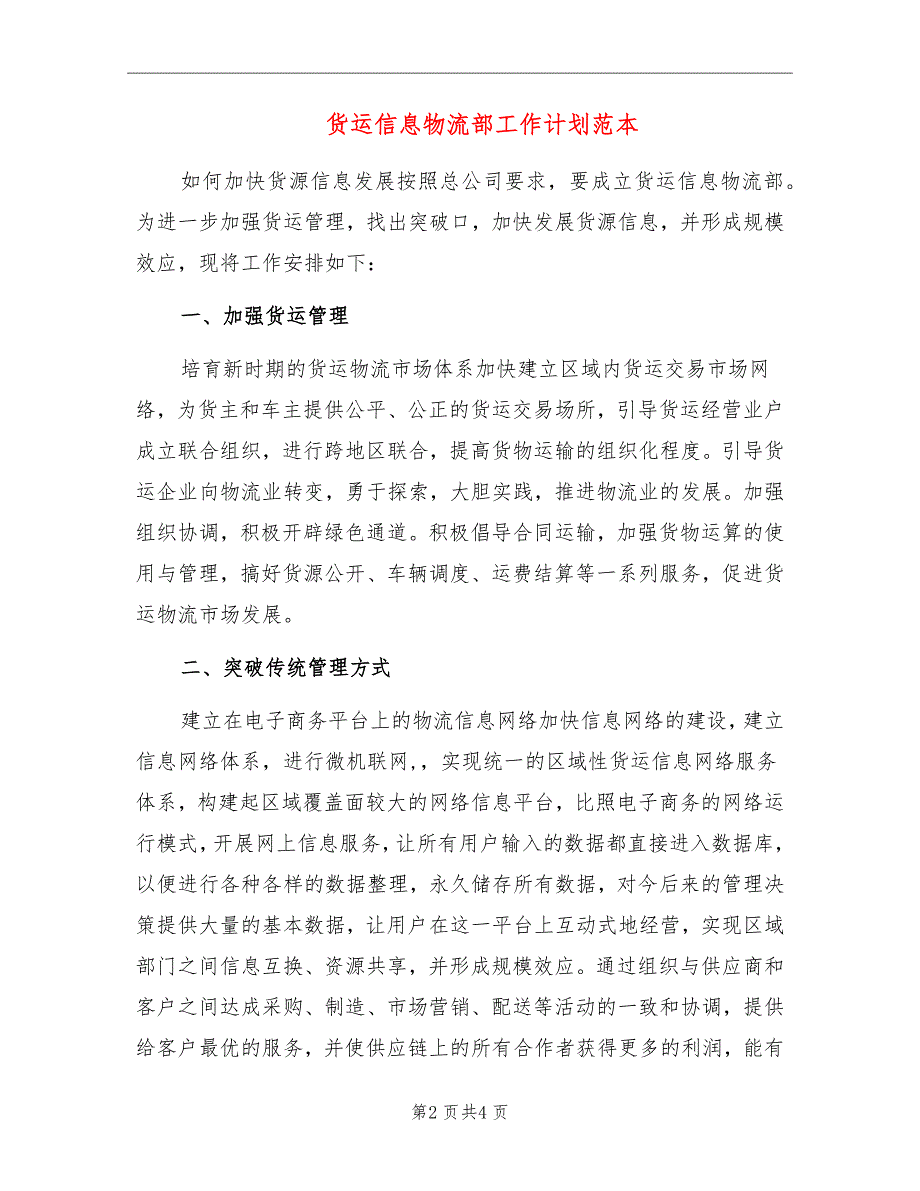 货运信息物流部工作计划范本

如何加快货源信息发展按照总公司要求，要成立货运信息物流部。为进一步加强货运管理，找出突破口，加快发展货源信息，并形成规模效应，现将工作安排如下：

一、加强货运管理

培育新时期的货运物流市场体系加快建立区域内货运交易市场网络，为货主和车主提供公平、公正的货运交易场所，引导货运经营业户成立联合组织，进行跨地区联合，提高货物运输的组织化程度。引导货运企业向物流业转变，勇于探索，大胆实践，推进物流业的发展。加强组织协调，积极开辟绿色通道。积极倡导合同运输，加强货物运算的使用与管理，搞好货源公开、车辆调度、运费结算等一系列服务，促进货运物流市场发展。

二、突破传统管理方式

建立在电子商务平台上的物流信息网络加快信息网络的建设，建立信息网络体系，进行微机联网，，实现统一的区域性货运信息网络服务体系，构建起区域覆盖面较大的网络信息平台，比照电子商务的网络运行模式，开展网上信息服务，让所有用户输入的数据都直接进入数据库，以便进行各种各样的数据整理，永久储存所有数据，对今后来的管理决策提供大量的基本数据，让用户在这一平台上互动式地经营，实现区域部门之间信息互换、资源共享，并形成规模效应。通过组织与供应商和客户之间达成采购、制造、市场营销、配送等活动的一致和协调，提供给客户最优的服务，并使供应链上的所有合作者获得更多的利润，能有

第2 页 共4 页